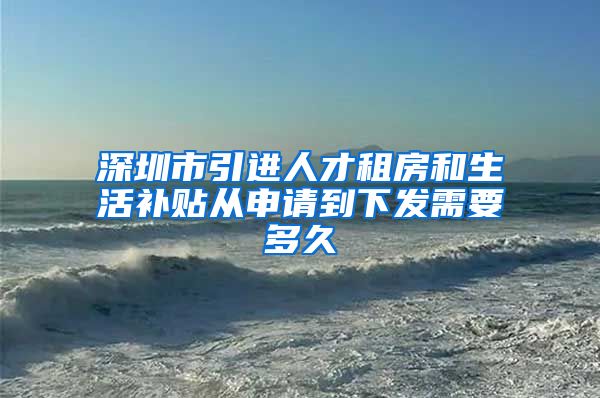 深圳市引进人才租房和生活补贴从申请到下发需要多久